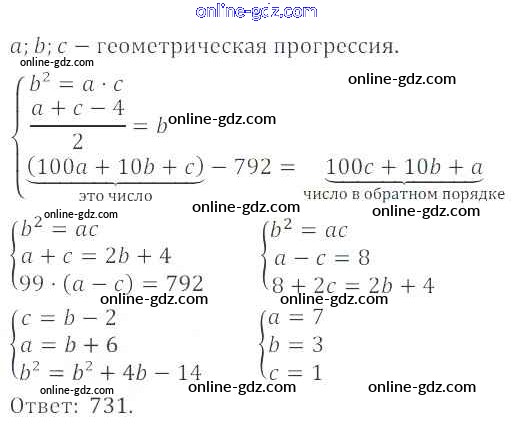 $a; b; c$ — геометрическая прогрессия.

$\begin{cases} b^2 = a \cdot c \\ \frac{a+c-4}{2} = b \\ \underbrace{(100a + 10b + c)}_{\text{это число}} - 792 = \underbrace{100c + 10b + a}_{\text{число в обратном порядке}} \end{cases}$

$\begin{cases} b^2 = ac \\ a + c = 2b + 4 \\ 99 \cdot (a - c) = 792 \end{cases}$

$\begin{cases} b^2 = ac \\ a - c = 8 \\ 8 + 2c = 2b + 4 \end{cases}$

$\begin{cases} c = b - 2 \\ a = b + 6 \\ b^2 = b^2 + 4b - 14 \end{cases}$

$\begin{cases} a = 7 \\ b = 3 \\ c = 1 \end{cases}$

Ответ: 731.

online-gdz.com